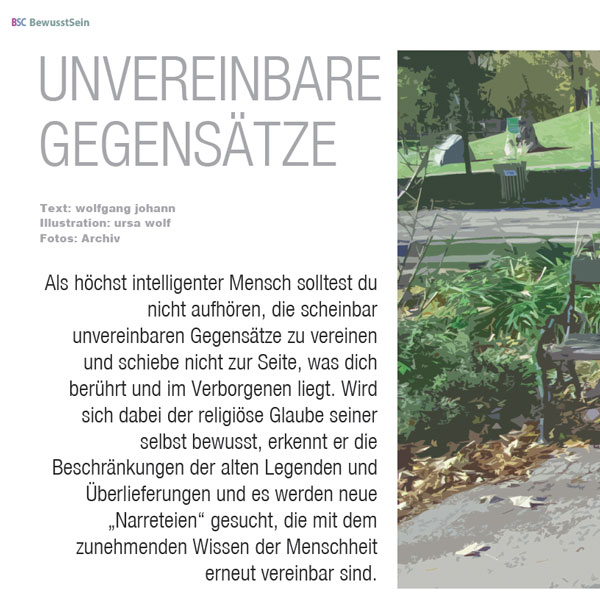 BSC BewusstSein

UNVEREINBARE GEGENSÄTZE

Text: wolfgang johann
Illustration: ursa wolf
Fotos: Archiv

Als höchst intelligenter Mensch solltest du nicht aufhören, die scheinbar unvereinbaren Gegensätze zu vereinen und schiebe nicht zur Seite, was dich berührt und im Verborgenen liegt. Wird sich dabei der religiöse Glaube seiner selbst bewusst, erkennt er die Beschränkungen der alten Legenden und Überlieferungen und es werden neue „Narreteien“ gesucht, die mit dem zunehmenden Wissen der Menschheit erneut vereinbar sind.